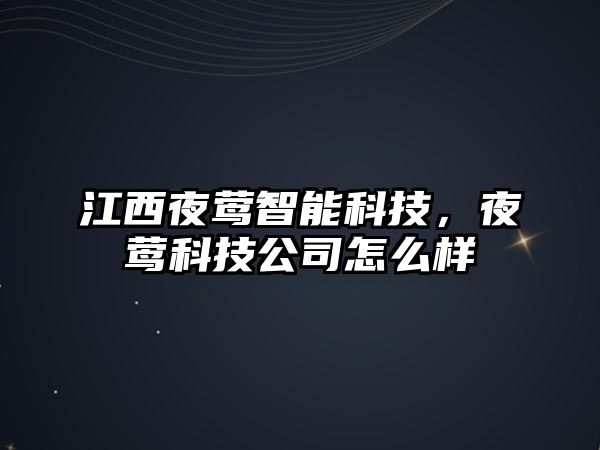 江西夜莺智能科技，夜莺科技公司怎么样